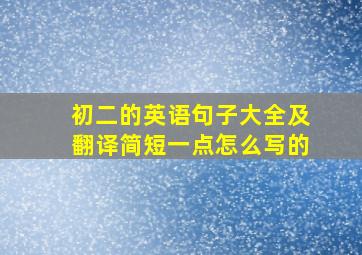 初二的英语句子大全及翻译简短一点怎么写的